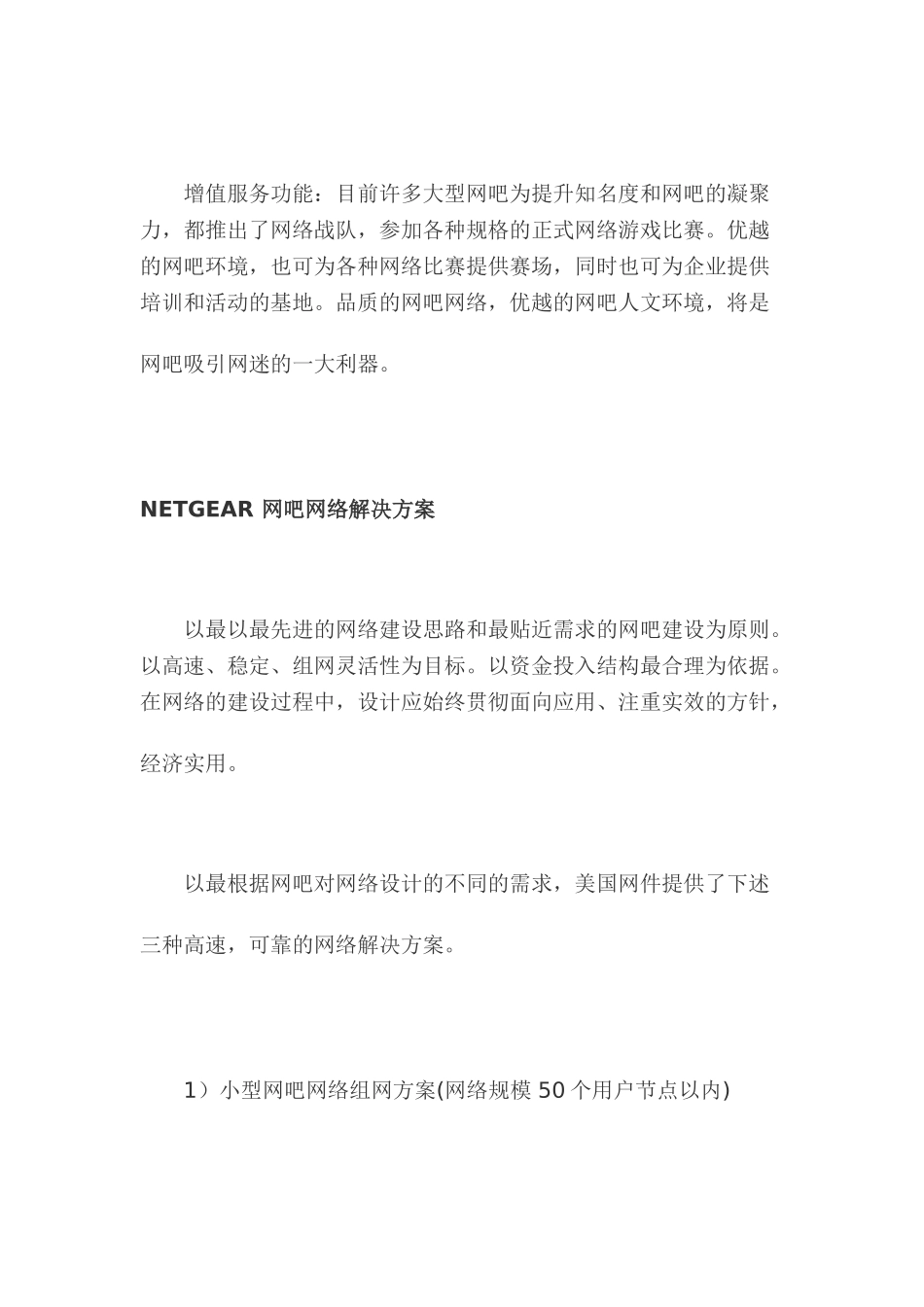 增值服务功能：目前许多大型网吧为提升知名度和网吧的凝聚力，都推出了网络战队，参加各种规格的正式网络游戏比赛。优越的网吧环境，也可为各种网络比赛提供赛场，同时也可为企业提供培训和活动的基地。品质的网吧网络，优越的网吧人文环境，将是网吧吸引网迷的一大利器。

NETGEAR 网吧网络解决方案

以最以最先进的网络建设思路和最贴近需求的网吧建设为原则。以高速、稳定、组网灵活性为目标。以资金投入结构最合理为依据。在网络的建设过程中，设计应始终贯彻面向应用、注重实效的方针，经济实用。

以最根据网吧对网络设计的不同的需求，美国网件提供了下述三种高速，可靠的网络解决方案。

1）小型网吧网络组网方案(网络规模 50 个用户节点以内)